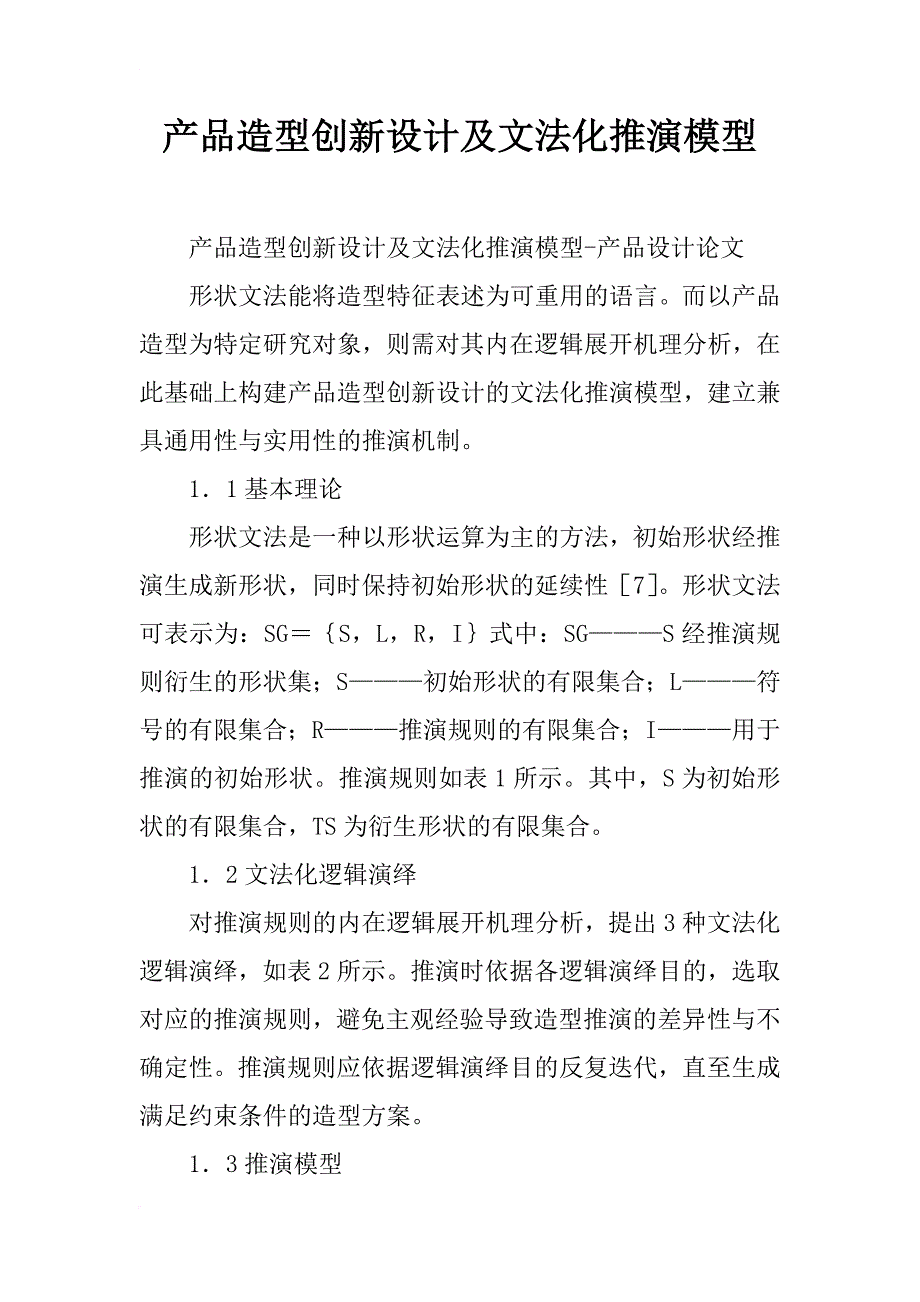 产品造型创新设计及文法化推演模型

产品造型创新设计及文法化推演模型-产品设计论文

形状文法能将造型特征表述为可重用的语言。而以产品造型为特定研究对象，则需对其内在逻辑展开机理分析，在此基础上构建产品造型创新设计的文法化推演模型，建立兼具通用性与实用性的推演机制。

1．1基本理论

形状文法是一种以形状运算为主的方法，初始形状经推演生成新形状，同时保持初始形状的延续性［7］。形状文法可表示为：SG＝｛S，L，R，I｝式中：SG———S经推演规则衍生的形状集；S———初始形状的有限集合；L———符号的有限集合；R———推演规则的有限集合；I———用于推演的初始形状。推演规则如表1所示。其中，S为初始形状的有限集合，TS为衍生形状的有限集合。

1．2文法化逻辑演绎

对推演规则的内在逻辑展开机理分析，提出3种文法化逻辑演绎，如表2所示。推演时依据各逻辑演绎目的，选取对应的推演规则，避免主观经验导致造型推演的差异性与不确定性。推演规则应依据逻辑演绎目的反复迭代，直至生成满足约束条件的造型方案。

1．3推演模型